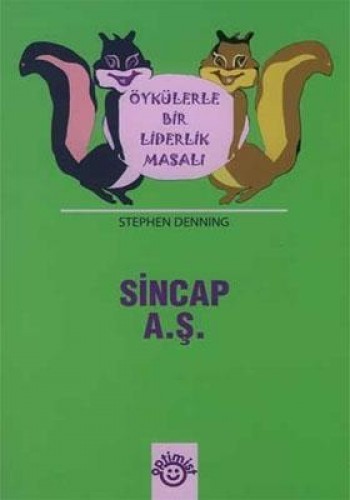 ÖYKÜLERLE BİR LİDERLİK MASALI

STEPHEN DENNING

SİNCAP A.Ş.

optimist